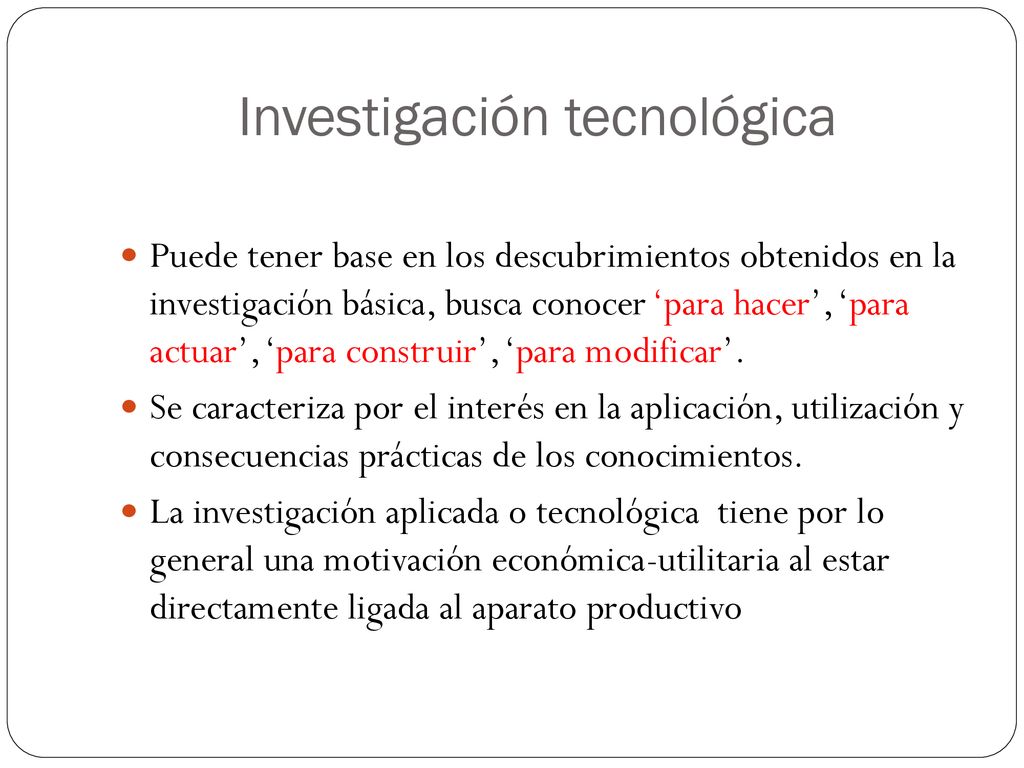 Investigación tecnológica

Puede tener base en los descubrimientos obtenidos en la investigación básica, busca conocer ‘para hacer’, ‘para actuar’, ‘para construir’, ‘para modificar’.

Se caracteriza por el interés en la aplicación, utilización y consecuencias prácticas de los conocimientos.

La investigación aplicada o tecnológica tiene por lo general una motivación económica-utilitaria al estar directamente ligada al aparato productivo